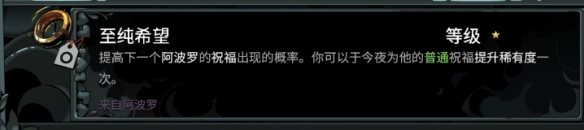 至纯希望

等级 ★

提高下一个阿波罗的祝福出现的概率。你可以于今夜为他的普通祝福提升稀有度一次。

来自阿波罗